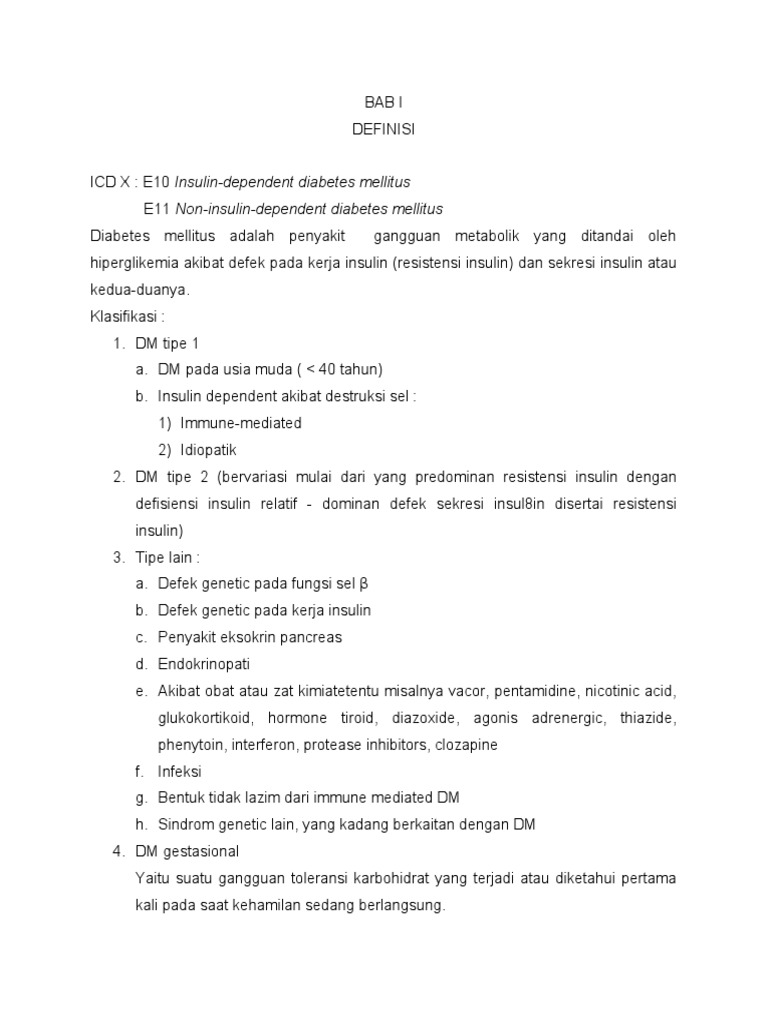 BAB I
DEFINISI

ICD X : E10 Insulin-dependent diabetes mellitus
E11 Non-insulin-dependent diabetes mellitus
Diabetes mellitus adalah penyakit gangguan metabolik yang ditandai oleh hiperglikemia akibat defek pada kerja insulin (resistensi insulin) dan sekresi insulin atau kedua-duanya.
Klasifikasi :
1. DM tipe 1
a. DM pada usia muda ( < 40 tahun)
b. Insulin dependent akibat destruksi sel :
1) Immune-mediated
2) Idiopatik
2. DM tipe 2 (bervariasi mulai dari yang predominan resistensi insulin dengan defisiensi insulin relatif - dominan defek sekresi insul8in disertai resistensi insulin)
3. Tipe lain :
a. Defek genetic pada fungsi sel β
b. Defek genetic pada kerja insulin
c. Penyakit eksokrin pancreas
d. Endokrinopati
e. Akibat obat atau zat kimiatetentu misalnya vacor, pentamidine, nicotinic acid, glukokortikoid, hormone tiroid, diazoxide, agonis adrenergic, thiazide, phenytoin, interferon, protease inhibitors, clozapine
f. Infeksi
g. Bentuk tidak lazim dari immune mediated DM
h. Sindrom genetic lain, yang kadang berkaitan dengan DM
4. DM gestasional
Yaitu suatu gangguan toleransi karbohidrat yang terjadi atau diketahui pertama kali pada saat kehamilan sedang berlangsung.